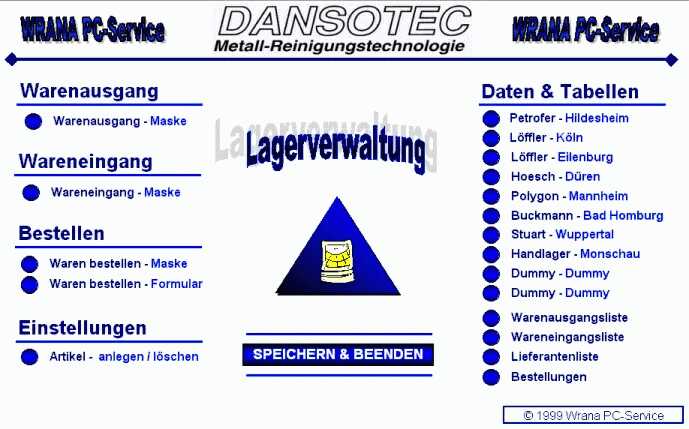 WRANA PC-Service

DANSOTEC
Metall-Reinigungstechnologie

WRANA PC-Service

Warenausgang

Warenausgang - Maske

Wareneingang

Wareneingang - Maske

Bestellen

Waren bestellen - Maske
Waren bestellen - Formular

Einstellungen

Artikel - anlegen / löschen

Lagerverwaltung

SPEICHERN & BEENDEN

Daten & Tabellen

Petrofer - Hildesheim
Löffler - Köln
Löffler - Eilenburg
Hoesch - Düren
Polygon - Mannheim
Buckmann - Bad Homburg
Stuart - Wuppertal
Handlager - Monschau
Dummy - Dummy
Dummy - Dummy
Warenausgangsliste
Wareneingangsliste
Lieferantenliste
Bestellungen

© 1999 Wrana PC-Service